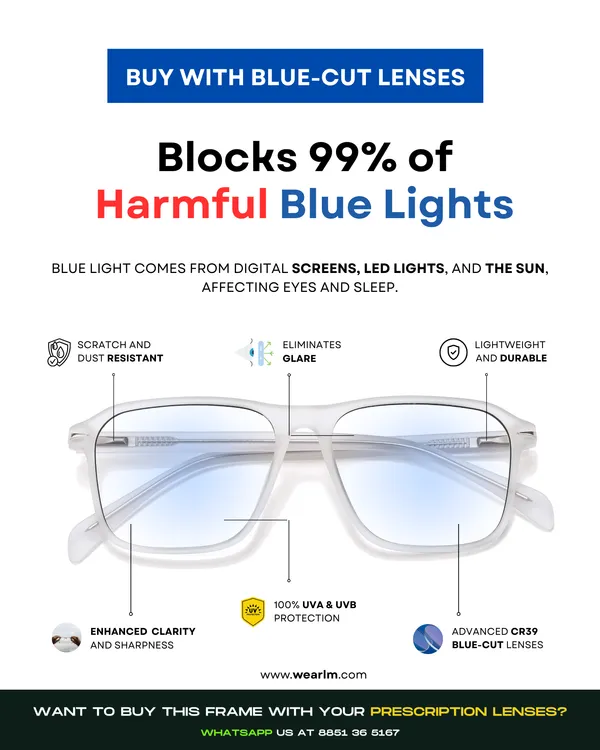 BUY WITH BLUE-CUT LENSES

Blocks 99% of
Harmful Blue Lights

BLUE LIGHT COMES FROM DIGITAL SCREENS, LED LIGHTS, AND THE SUN, AFFECTING EYES AND SLEEP.

SCRATCH AND DUST RESISTANT

ELIMINATES GLARE

LIGHTWEIGHT AND DURABLE

ENHANCED CLARITY AND SHARPNESS

UV

100% UVA & UVB PROTECTION

ADVANCED CR39 BLUE-CUT LENSES

www.wearlm.com

WANT TO BUY THIS FRAME WITH YOUR PRESCRIPTION LENSES?

WHATSAPP US AT 8851 36 5167